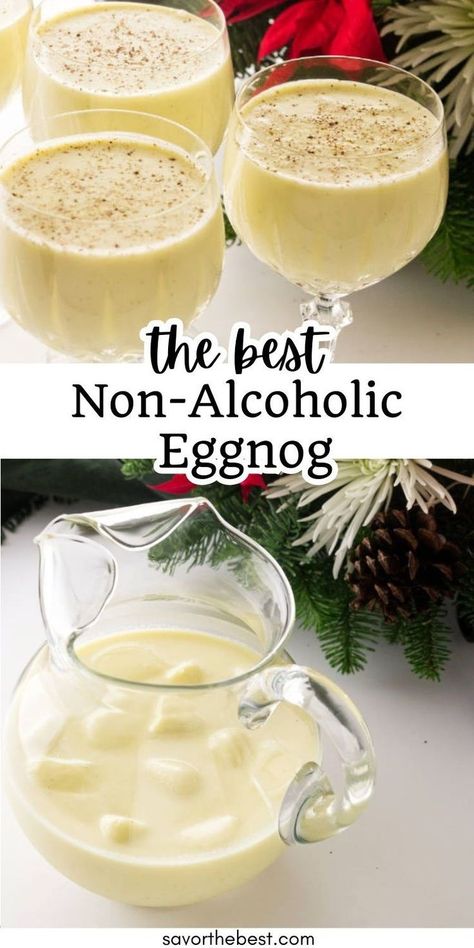 the best
Non-Alcoholic
Eggnog

savorthebest.com